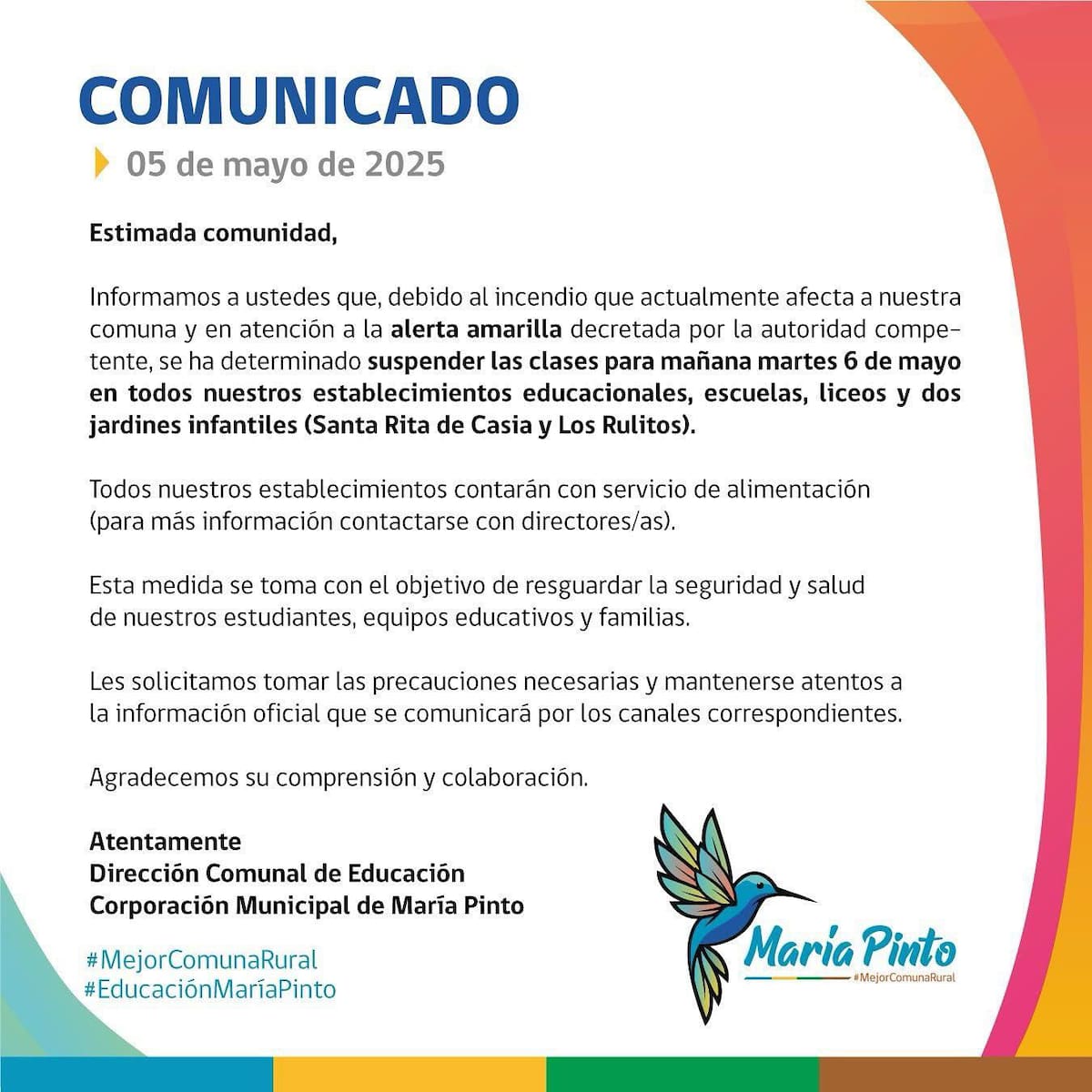 COMUNICADO

05 de mayo de 2025

Estimada comunidad,

Informamos a ustedes que, debido al incendio que actualmente afecta a nuestra comuna y en atención a la alerta amarilla decretada por la autoridad competente, se ha determinado suspender las clases para mañana martes 6 de mayo en todos nuestros establecimientos educacionales, escuelas, liceos y dos jardines infantiles (Santa Rita de Casia y Los Rulitos).

Todos nuestros establecimientos contarán con servicio de alimentación (para más información contactarse con directores/as).

Esta medida se toma con el objetivo de resguardar la seguridad y salud de nuestros estudiantes, equipos educativos y familias.

Les solicitamos tomar las precauciones necesarias y mantenerse atentos a la información oficial que se comunicará por los canales correspondientes.

Agradecemos su comprensión y colaboración.

Atentamente
Dirección Comunal de Educación
Corporación Municipal de María Pinto

#MejorComunaRural
#EducaciónMaríaPinto

María Pinto
#MejorComunaRural